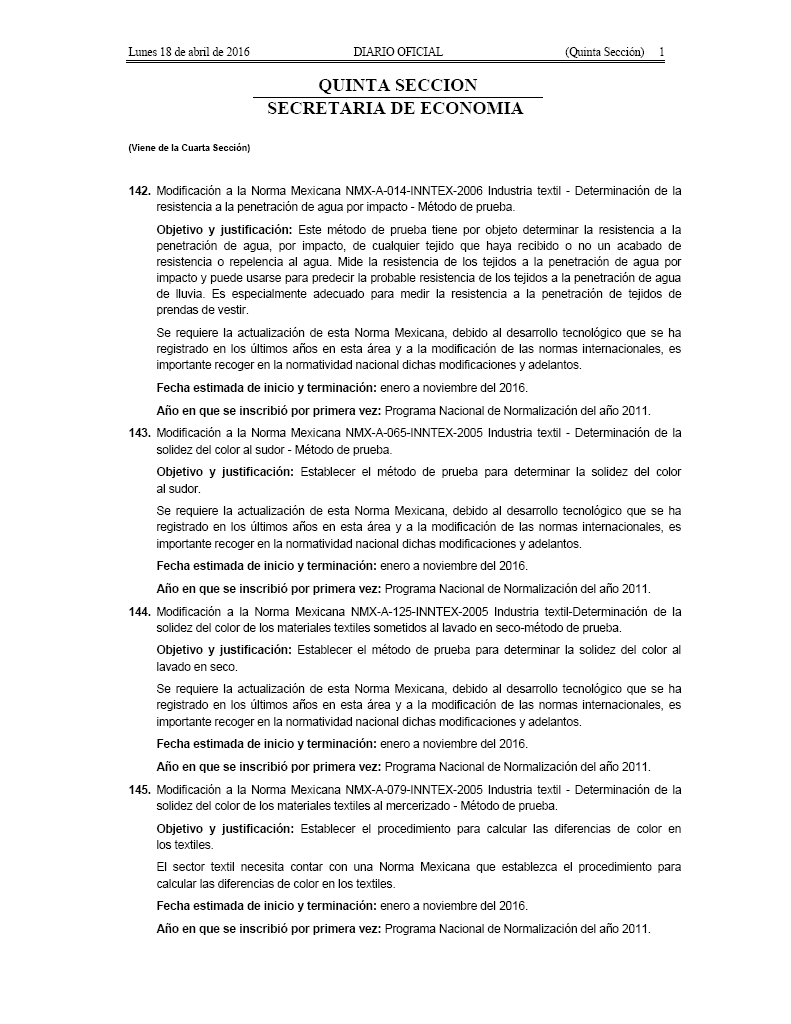 Lunes 18 de abril de 2016 DIARIO OFICIAL (Quinta Sección) 1

QUINTA SECCION
SECRETARIA DE ECONOMIA

(Viene de la Cuarta Sección)

142. Modificación a la Norma Mexicana NMX-A-014-INNTEX-2006 Industria textil - Determinación de la resistencia a la penetración de agua por impacto - Método de prueba.

Objetivo y justificación: Este método de prueba tiene por objeto determinar la resistencia a la penetración de agua, por impacto, de cualquier tejido que haya recibido o no un acabado de resistencia o repelencia al agua. Mide la resistencia de los tejidos a la penetración de agua por impacto y puede usarse para predecir la probable resistencia de los tejidos a la penetración de agua de lluvia. Es especialmente adecuado para medir la resistencia a la penetración de tejidos de prendas de vestir.

Se requiere la actualización de esta Norma Mexicana, debido al desarrollo tecnológico que se ha registrado en los últimos años en esta área y a la modificación de las normas internacionales, es importante recoger en la normatividad nacional dichas modificaciones y adelantos.

Fecha estimada de inicio y terminación: enero a noviembre del 2016.

Año en que se inscribió por primera vez: Programa Nacional de Normalización del año 2011.

143. Modificación a la Norma Mexicana NMX-A-065-INNTEX-2005 Industria textil - Determinación de la solidez del color al sudor - Método de prueba.

Objetivo y justificación: Establecer el método de prueba para determinar la solidez del color al sudor.

Se requiere la actualización de esta Norma Mexicana, debido al desarrollo tecnológico que se ha registrado en los últimos años en esta área y a la modificación de las normas internacionales, es importante recoger en la normatividad nacional dichas modificaciones y adelantos.

Fecha estimada de inicio y terminación: enero a noviembre del 2016.

Año en que se inscribió por primera vez: Programa Nacional de Normalización del año 2011.

144. Modificación a la Norma Mexicana NMX-A-125-INNTEX-2005 Industria textil-Determinación de la solidez del color de los materiales textiles sometidos al lavado en seco-método de prueba.

Objetivo y justificación: Establecer el método de prueba para determinar la solidez del color al lavado en seco.

Se requiere la actualización de esta Norma Mexicana, debido al desarrollo tecnológico que se ha registrado en los últimos años en esta área y a la modificación de las normas internacionales, es importante recoger en la normatividad nacional dichas modificaciones y adelantos.

Fecha estimada de inicio y terminación: enero a noviembre del 2016.

Año en que se inscribió por primera vez: Programa Nacional de Normalización del año 2011.

145. Modificación a la Norma Mexicana NMX-A-079-INNTEX-2005 Industria textil - Determinación de la solidez del color de los materiales textiles al mercerizado - Método de prueba.

Objetivo y justificación: Establecer el procedimiento para calcular las diferencias de color en los textiles.

El sector textil necesita contar con una Norma Mexicana que establezca el procedimiento para calcular las diferencias de color en los textiles.

Fecha estimada de inicio y terminación: enero a noviembre del 2016.

Año en que se inscribió por primera vez: Programa Nacional de Normalización del año 2011.